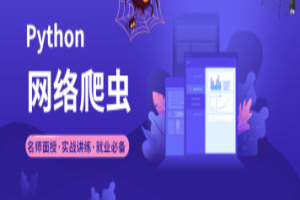 Python

网络爬虫

名师面授·实战讲练·就业必备